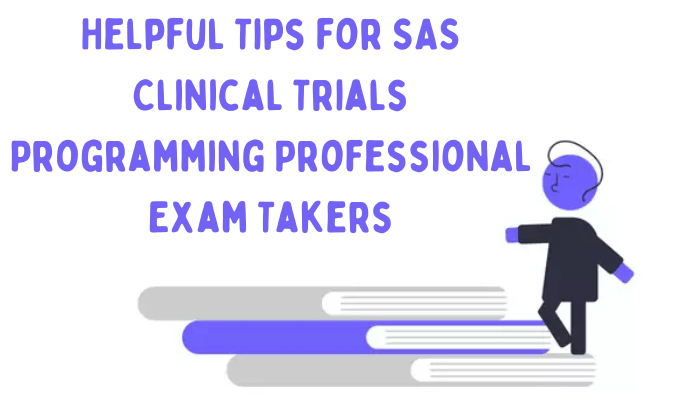 HELPFUL TIPS FOR SAS CLINICAL TRIALS PROGRAMMING PROFESSIONAL EXAM TAKERS